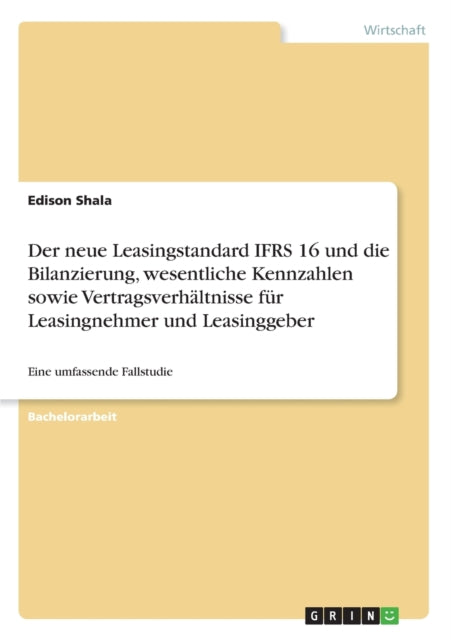 Wirtschaft

Edison Shala

Der neue Leasingstandard IFRS 16 und die Bilanzierung, wesentliche Kennzahlen sowie Vertragsverhältnisse für Leasingnehmer und Leasinggeber

Eine umfassende Fallstudie

Bachelorarbeit

GRIN